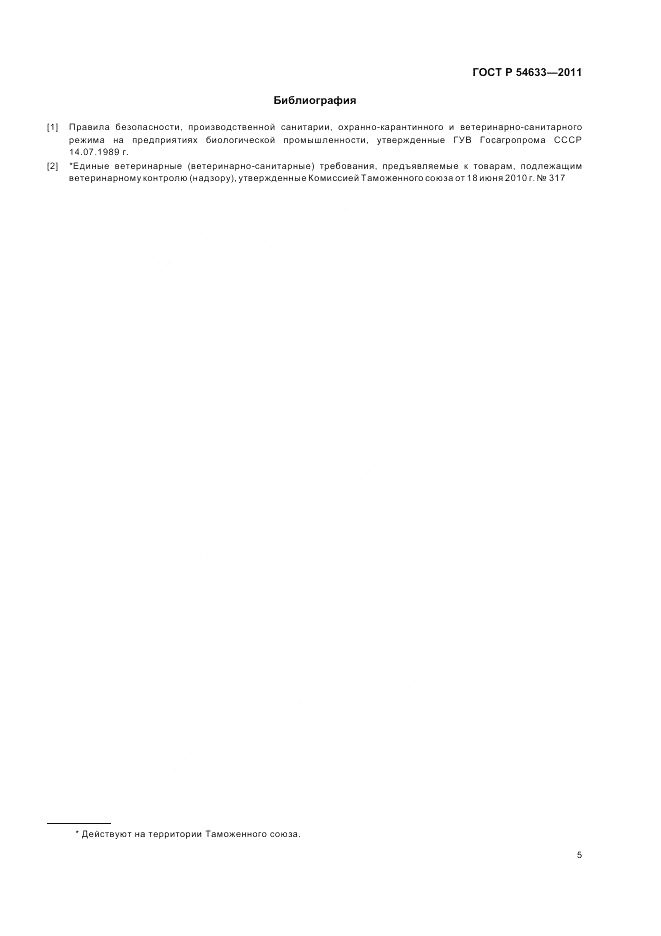 ГОСТ Р 54633—2011

Библиография

[1] Правила безопасности, производственной санитарии, охранно-карантинного и ветеринарно-санитарного режима на предприятиях биологической промышленности, утвержденные ГУВ Госагропрома СССР 14.07.1989 г.

[2] *Единые ветеринарные (ветеринарно-санитарные) требования, предъявляемые к товарам, подлежащим ветеринарному контролю (надзору), утвержденные Комиссией Таможенного союза от 18 июня 2010 г. № 317

* Действуют на территории Таможенного союза.

5